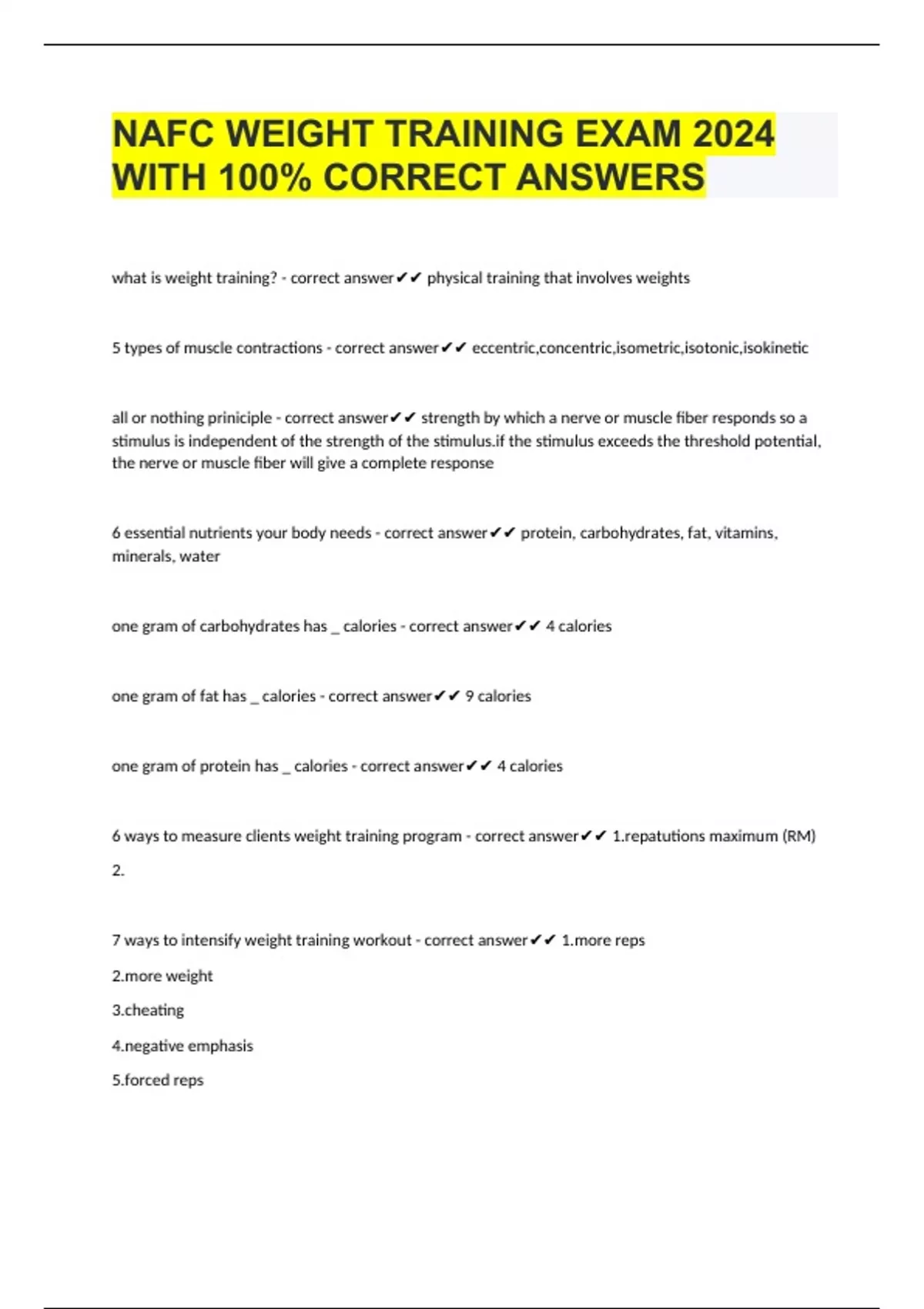 NAFC WEIGHT TRAINING EXAM 2024 WITH 100% CORRECT ANSWERS

what is weight training? - correct answer✔✔ physical training that involves weights

5 types of muscle contractions - correct answer✔✔ eccentric,concentric,isometric,isotonic,isokinetic

all or nothing priniciple - correct answer✔✔ strength by which a nerve or muscle fiber responds so a stimulus is independent of the strength of the stimulus.if the stimulus exceeds the threshold potential, the nerve or muscle fiber will give a complete response

6 essential nutrients your body needs - correct answer✔✔ protein, carbohydrates, fat, vitamins, minerals, water

one gram of carbohydrates has _ calories - correct answer✔✔ 4 calories

one gram of fat has _ calories - correct answer✔✔ 9 calories

one gram of protein has _ calories - correct answer✔✔ 4 calories

6 ways to measure clients weight training program - correct answer✔✔ 1.repatutions maximum (RM)

2.

7 ways to intensify weight training workout - correct answer✔✔ 1.more reps

2.more weight

3.cheating

4.negative emphasis

5.forced reps